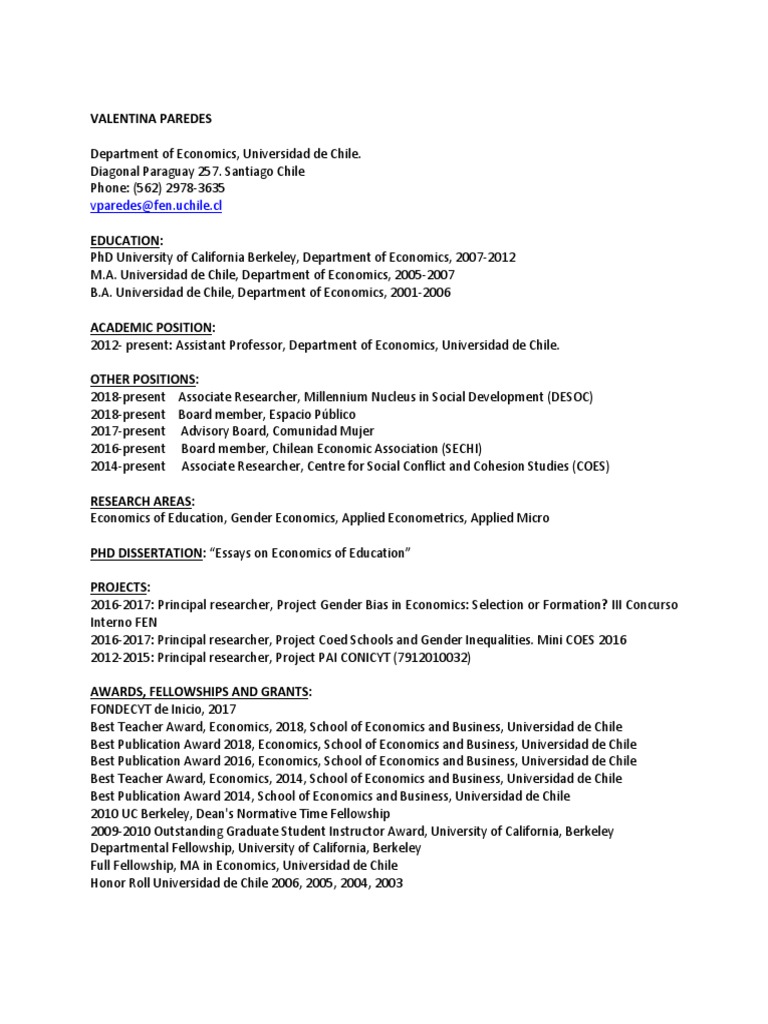 VALENTINA PAREDES

Department of Economics, Universidad de Chile.
Diagonal Paraguay 257. Santiago Chile
Phone: (562) 2978-3635
vparedes@fen.uchile.cl

EDUCATION:
PhD University of California Berkeley, Department of Economics, 2007-2012
M.A. Universidad de Chile, Department of Economics, 2005-2007
B.A. Universidad de Chile, Department of Economics, 2001-2006

ACADEMIC POSITION:
2012- present: Assistant Professor, Department of Economics, Universidad de Chile.

OTHER POSITIONS:
2018-present Associate Researcher, Millennium Nucleus in Social Development (DESOC)
2018-present Board member, Espacio Público
2017-present Advisory Board, Comunidad Mujer
2016-present Board member, Chilean Economic Association (SECHI)
2014-present Associate Researcher, Centre for Social Conflict and Cohesion Studies (COES)

RESEARCH AREAS:
Economics of Education, Gender Economics, Applied Econometrics, Applied Micro

PHD DISSERTATION: "Essays on Economics of Education"

PROJECTS:
2016-2017: Principal researcher, Project Gender Bias in Economics: Selection or Formation? III Concurso Interno FEN
2016-2017: Principal researcher, Project Coed Schools and Gender Inequalities. Mini COES 2016
2012-2015: Principal researcher, Project PAI CONICYT (7912010032)

AWARDS, FELLOWSHIPS AND GRANTS:
FONDECYT de Inicio, 2017
Best Teacher Award, Economics, 2018, School of Economics and Business, Universidad de Chile
Best Publication Award 2018, Economics, School of Economics and Business, Universidad de Chile
Best Publication Award 2016, Economics, School of Economics and Business, Universidad de Chile
Best Teacher Award, Economics, 2014, School of Economics and Business, Universidad de Chile
Best Publication Award 2014, School of Economics and Business, Universidad de Chile
2010 UC Berkeley, Dean's Normative Time Fellowship
2009-2010 Outstanding Graduate Student Instructor Award, University of California, Berkeley
Departmental Fellowship, University of California, Berkeley
Full Fellowship, MA in Economics, Universidad de Chile
Honor Roll Universidad de Chile 2006, 2005, 2004, 2003